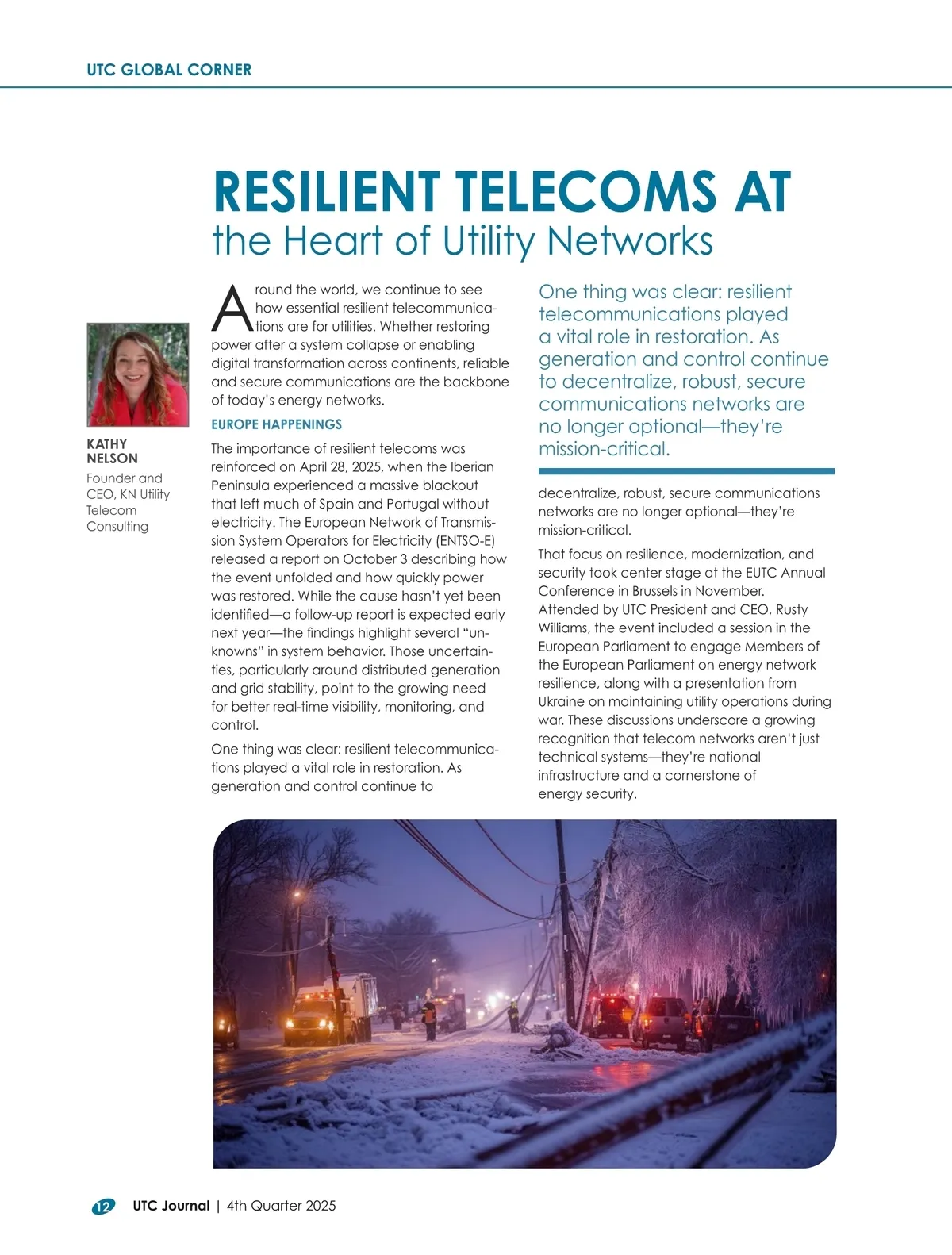 UTC GLOBAL CORNER

RESILIENT TELECOMS AT the Heart of Utility Networks

KATHY NELSON
Founder and CEO, KN Utility Telecom Consulting

Around the world, we continue to see how essential resilient telecommunications are for utilities. Whether restoring power after a system collapse or enabling digital transformation across continents, reliable and secure communications are the backbone of today's energy networks.

EUROPE HAPPENINGS

The importance of resilient telecoms was reinforced on April 28, 2025, when the Iberian Peninsula experienced a massive blackout that left much of Spain and Portugal without electricity. The European Network of Transmission System Operators for Electricity (ENTSO-E) released a report on October 3 describing how the event unfolded and how quickly power was restored. While the cause hasn't yet been identified—a follow-up report is expected early next year—the findings highlight several "unknowns" in system behavior. Those uncertainties, particularly around distributed generation and grid stability, point to the growing need for better real-time visibility, monitoring, and control.

One thing was clear: resilient telecommunications played a vital role in restoration. As generation and control continue to

One thing was clear: resilient telecommunications played a vital role in restoration. As generation and control continue to decentralize, robust, secure communications networks are no longer optional—they're mission-critical.

decentralize, robust, secure communications networks are no longer optional—they're mission-critical.

That focus on resilience, modernization, and security took center stage at the EUTC Annual Conference in Brussels in November. Attended by UTC President and CEO, Rusty Williams, the event included a session in the European Parliament to engage Members of the European Parliament on energy network resilience, along with a presentation from Ukraine on maintaining utility operations during war. These discussions underscore a growing recognition that telecom networks aren't just technical systems—they're national infrastructure and a cornerstone of energy security.

12 UTC Journal | 4th Quarter 2025